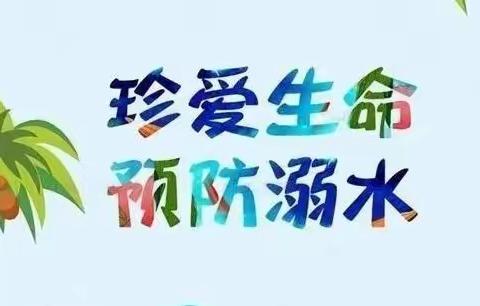 珍爱生命
预防溺水